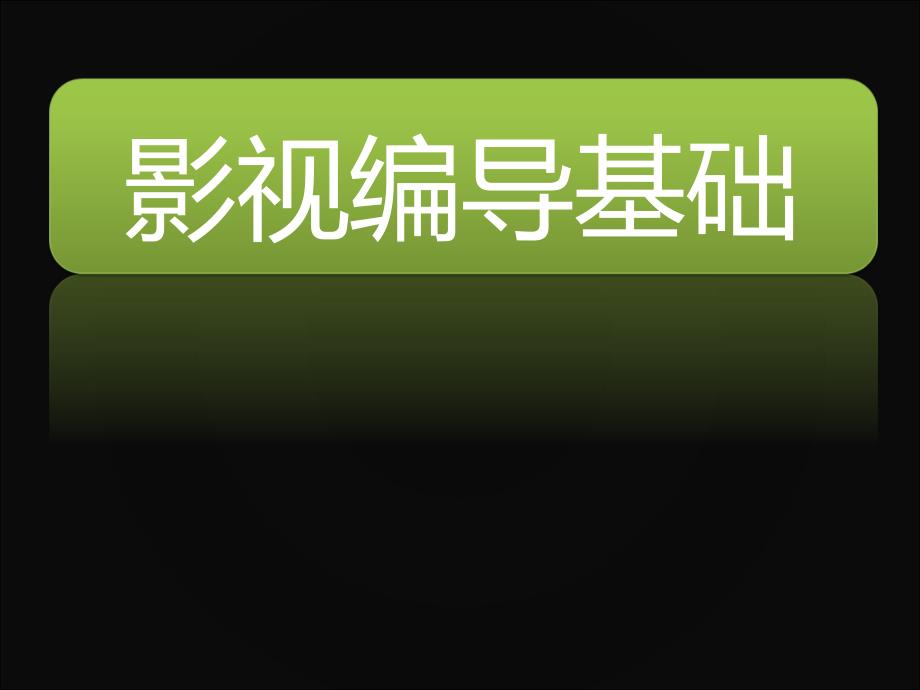 影视编导基础